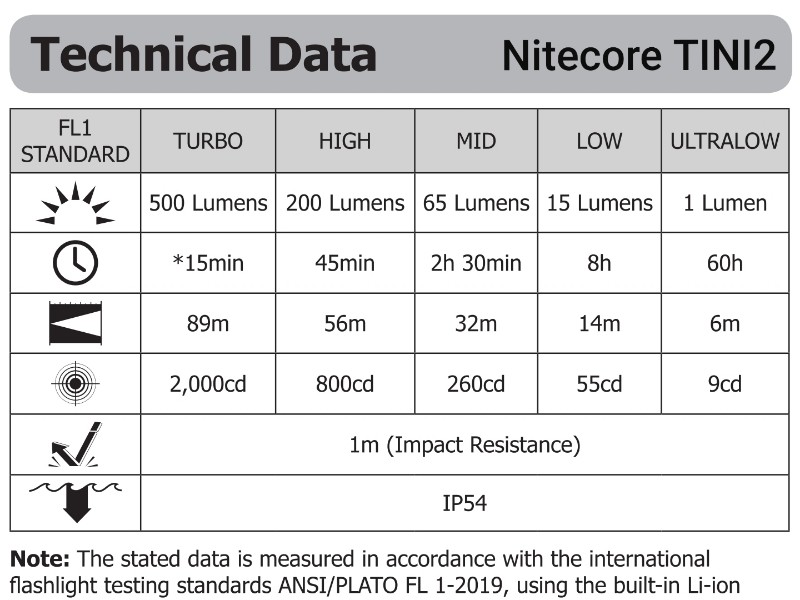 Technical Data Nitecore TINI2

| FL1 STANDARD | TURBO | HIGH | MID | LOW | ULTRALOW |
|---|---|---|---|---|---|
| | 500 Lumens | 200 Lumens | 65 Lumens | 15 Lumens | 1 Lumen |
| | *15min | 45min | 2h 30min | 8h | 60h |
| | 89m | 56m | 32m | 14m | 6m |
| | 2,000cd | 800cd | 260cd | 55cd | 9cd |
| | 1m (Impact Resistance) | | | | |
| | IP54 | | | | |

**Note:** The stated data is measured in accordance with the international flashlight testing standards ANSI/PLATO FL 1-2019, using the built-in Li-ion